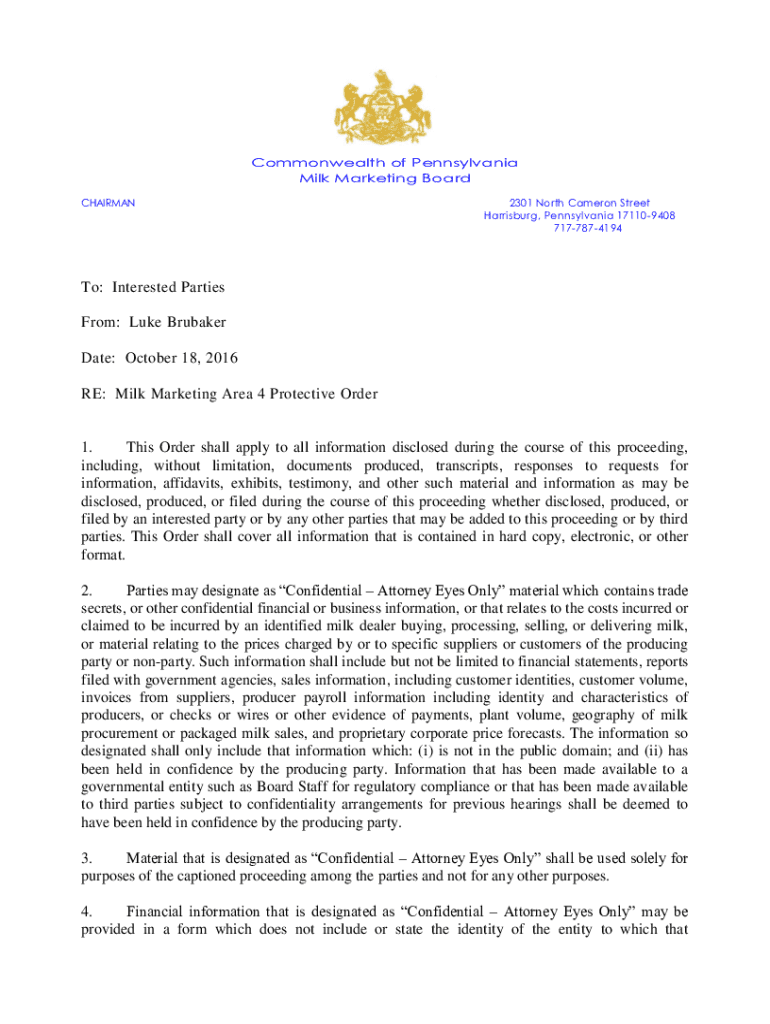 Commonwealth of Pennsylvania
Milk Marketing Board

CHAIRMAN

2301 North Cameron Street
Harrisburg, Pennsylvania 17110-9408
717-787-4194

To: Interested Parties

From: Luke Brubaker

Date: October 18, 2016

RE: Milk Marketing Area 4 Protective Order

1. This Order shall apply to all information disclosed during the course of this proceeding, including, without limitation, documents produced, transcripts, responses to requests for information, affidavits, exhibits, testimony, and other such material and information as may be disclosed, produced, or filed during the course of this proceeding whether disclosed, produced, or filed by an interested party or by any other parties that may be added to this proceeding or by third parties. This Order shall cover all information that is contained in hard copy, electronic, or other format.

2. Parties may designate as “Confidential – Attorney Eyes Only” material which contains trade secrets, or other confidential financial or business information, or that relates to the costs incurred or claimed to be incurred by an identified milk dealer buying, processing, selling, or delivering milk, or material relating to the prices charged by or to specific suppliers or customers of the producing party or non-party. Such information shall include but not be limited to financial statements, reports filed with government agencies, sales information, including customer identities, customer volume, invoices from suppliers, producer payroll information including identity and characteristics of producers, or checks or wires or other evidence of payments, plant volume, geography of milk procurement or packaged milk sales, and proprietary corporate price forecasts. The information so designated shall only include that information which: (i) is not in the public domain; and (ii) has been held in confidence by the producing party. Information that has been made available to a governmental entity such as Board Staff for regulatory compliance or that has been made available to third parties subject to confidentiality arrangements for previous hearings shall be deemed to have been held in confidence by the producing party.

3. Material that is designated as “Confidential – Attorney Eyes Only” shall be used solely for purposes of the captioned proceeding among the parties and not for any other purposes.

4. Financial information that is designated as “Confidential – Attorney Eyes Only” may be provided in a form which does not include or state the identity of the entity to which that